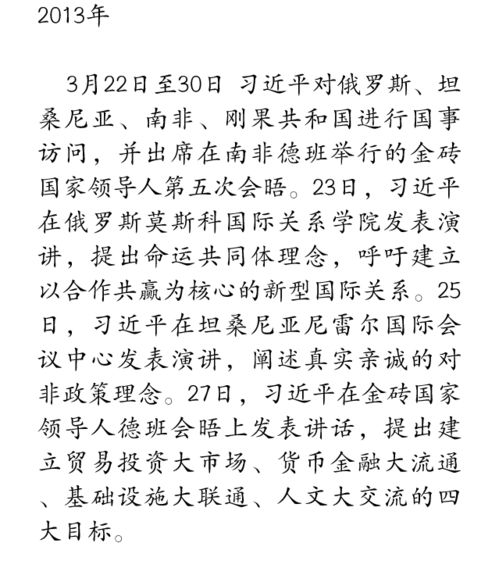 2013年

3月22日至30日 习近平对俄罗斯、坦桑尼亚、南非、刚果共和国进行国事访问，并出席在南非德班举行的金砖国家领导人第五次会晤。23日，习近平在俄罗斯莫斯科国际关系学院发表演讲，提出命运共同体理念，呼吁建立以合作共赢为核心的新型国际关系。25日，习近平在坦桑尼亚尼雷尔国际会议中心发表演讲，阐述真实亲诚的对非政策理念。27日，习近平在金砖国家领导人德班会晤上发表讲话，提出建立贸易投资大市场、货币金融大流通、基础设施大联通、人文大交流的四大目标。